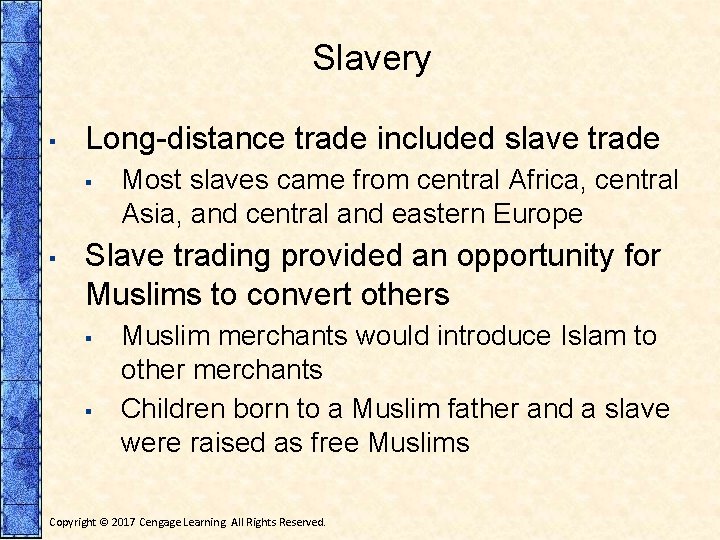 Slavery

▪ Long-distance trade included slave trade

▪ Most slaves came from central Africa, central Asia, and central and eastern Europe

▪ Slave trading provided an opportunity for Muslims to convert others

▪ Muslim merchants would introduce Islam to other merchants

▪ Children born to a Muslim father and a slave were raised as free Muslims

Copyright © 2017 Cengage Learning. All Rights Reserved.